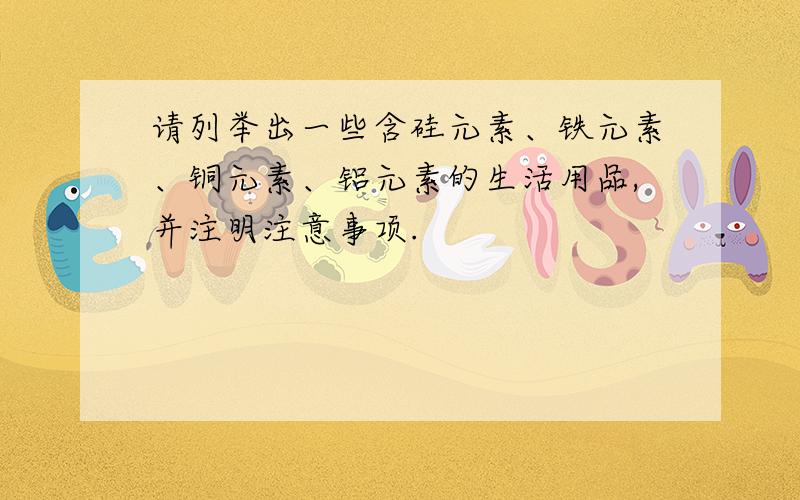 请列举出一些含硅元素、铁元素、铜元素、铝元素的生活用品，并注明注意事项.